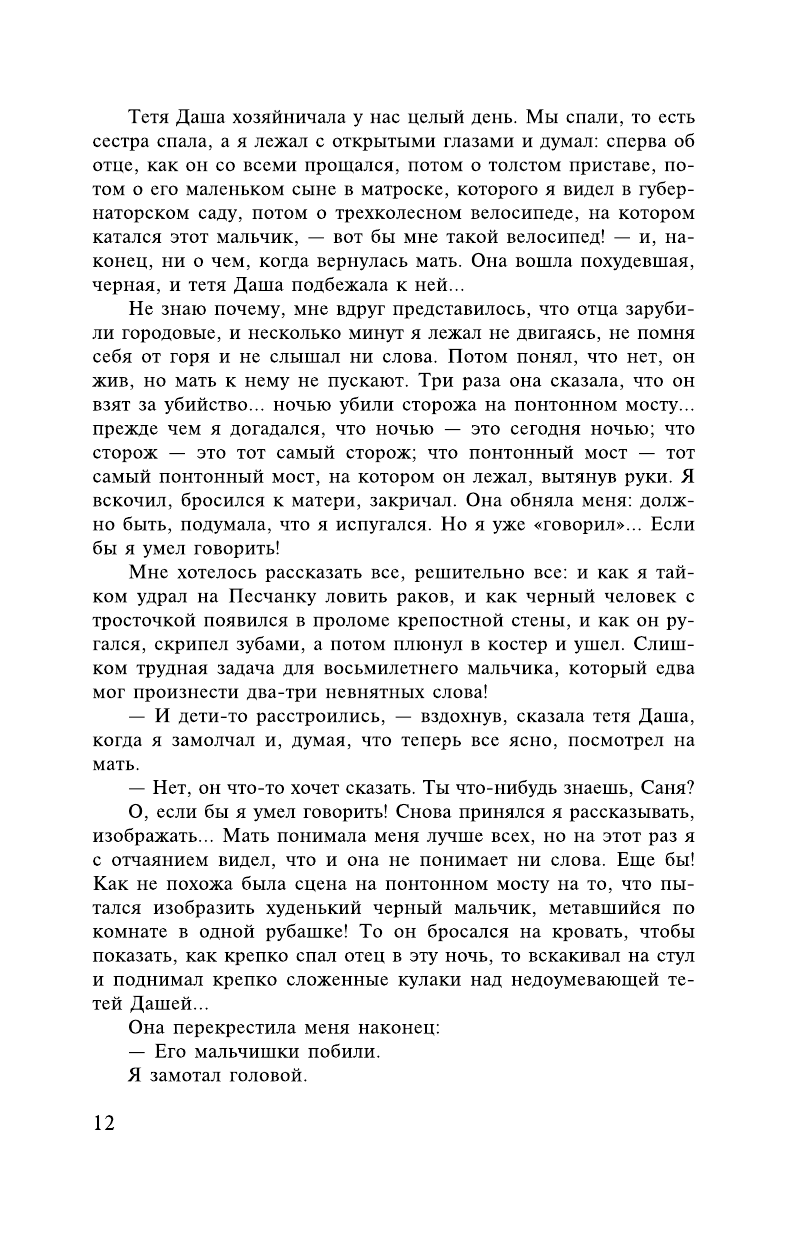 Тетя Даша хозяйничала у нас целый день. Мы спали, то есть сестра спала, а я лежал с открытыми глазами и думал: сперва об отце, как он со всеми прощался, потом о толстом приставе, потом о его маленьком сыне в матроске, которого я видел в губернаторском саду, потом о трехколесном велосипеде, на котором катался этот мальчик, — вот бы мне такой велосипед! — и, наконец, ни о чем, когда вернулась мать. Она вошла похудевшая, черная, и тетя Даша подбежала к ней...

Не знаю почему, мне вдруг представилось, что отца зарубили городовые, и несколько минут я лежал не двигаясь, не помня себя от горя и не слышал ни слова. Потом понял, что нет, он жив, но мать к нему не пускают. Три раза она сказала, что он взят за убийство... ночью убили сторожа на понтонном мосту... прежде чем я догадался, что ночью — это сегодня ночью; что сторож — это тот самый сторож; что понтонный мост — тот самый понтонный мост, на котором он лежал, вытянув руки. Я вскочил, бросился к матери, закричал. Она обняла меня: должно быть, подумала, что я испугался. Но я уже «говорил»... Если бы я умел говорить!

Мне хотелось рассказать все, решительно все: и как я тайком удрал на Песчанку ловить раков, и как черный человек с тросточкой появился в проломе крепостной стены, и как он ругался, скрипел зубами, а потом плюнул в костер и ушел. Слишком трудная задача для восьмилетнего мальчика, который едва мог произнести два-три невнятных слова!

— И дети-то расстроились, — вздохнув, сказала тетя Даша, когда я замолчал и, думая, что теперь все ясно, посмотрел на мать.

— Нет, он что-то хочет сказать. Ты что-нибудь знаешь, Саня?

О, если бы я умел говорить! Снова принялся я рассказывать, изображать... Мать понимала меня лучше всех, но на этот раз я с отчаянием видел, что и она не понимает ни слова. Еще бы! Как не похожа была сцена на понтонном мосту на то, что пытался изобразить худенький черный мальчик, метавшийся по комнате в одной рубашке! То он бросался на кровать, чтобы показать, как крепко спал отец в эту ночь, то вскакивал на стул и поднимал крепко сложенные кулаки над недоумевающей тетей Дашей...

Она перекрестила меня наконец:

— Его мальчишки побили.

Я замотал головой.

12